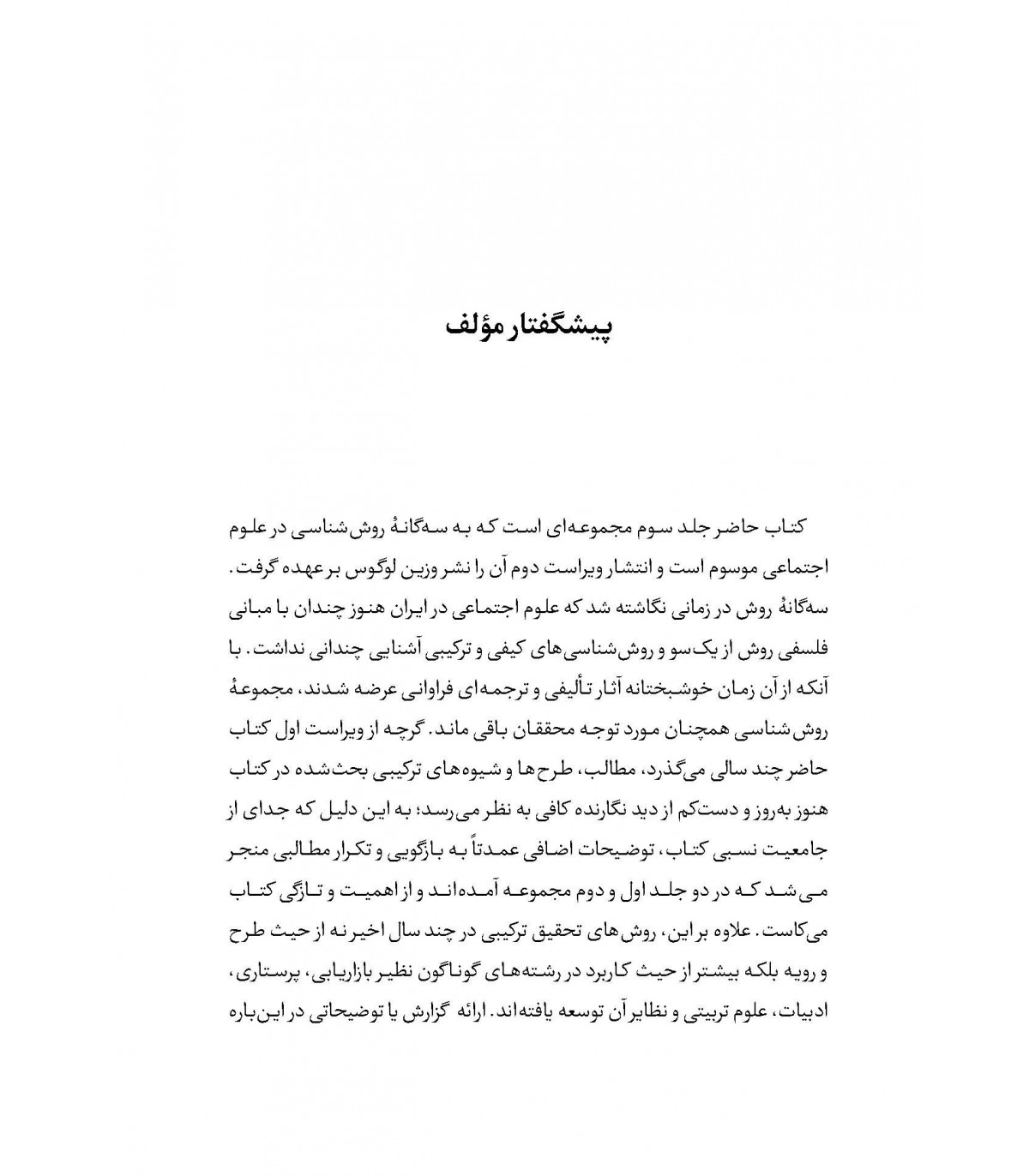 پیشگفتار مؤلف

کتاب حاضر جلد سوم مجموعه‌ای است که به سه‌گانهٔ روش‌شناسی در علوم اجتماعی موسوم است و انتشار ویراست دوم آن را نشر وزین لوگوس بر عهده گرفت. سه‌گانهٔ روش در زمانی نگاشته شد که علوم اجتماعی در ایران هنوز چندان با مبانی فلسفی روش از یک‌سو و روش‌شناسی‌های کیفی و ترکیبی آشنایی چندانی نداشت. با آنکه از آن زمان خوشبختانه آثار تألیفی و ترجمه‌ای فراوانی عرضه شدند، مجموعهٔ روش‌شناسی همچنان مورد توجه محققان باقی ماند. گرچه از ویراست اول کتاب حاضر چند سالی می‌گذرد، مطالب، طرح‌ها و شیوه‌های ترکیبی بحث‌شده در کتاب هنوز به‌روز و دست‌کم از دید نگارنده کافی به نظر می‌رسد؛ به این دلیل که جدای از جامعیت نسبی کتاب، توضیحات اضافی عمدتاً به بازگویی و تکرار مطالبی منجر می‌شد که در دو جلد اول و دوم مجموعه آمده‌اند و از اهمیت و تازگی کتاب می‌کاست. علاوه بر این، روش‌های تحقیق ترکیبی در چند سال اخیر نه از حیث طرح و رویه بلکه بیشتر از حیث کاربرد در رشته‌های گوناگون نظیر بازاریابی، پرستاری، ادبیات، علوم تربیتی و نظایر آن توسعه یافته‌اند. ارائه گزارش یا توضیحاتی در این‌باره